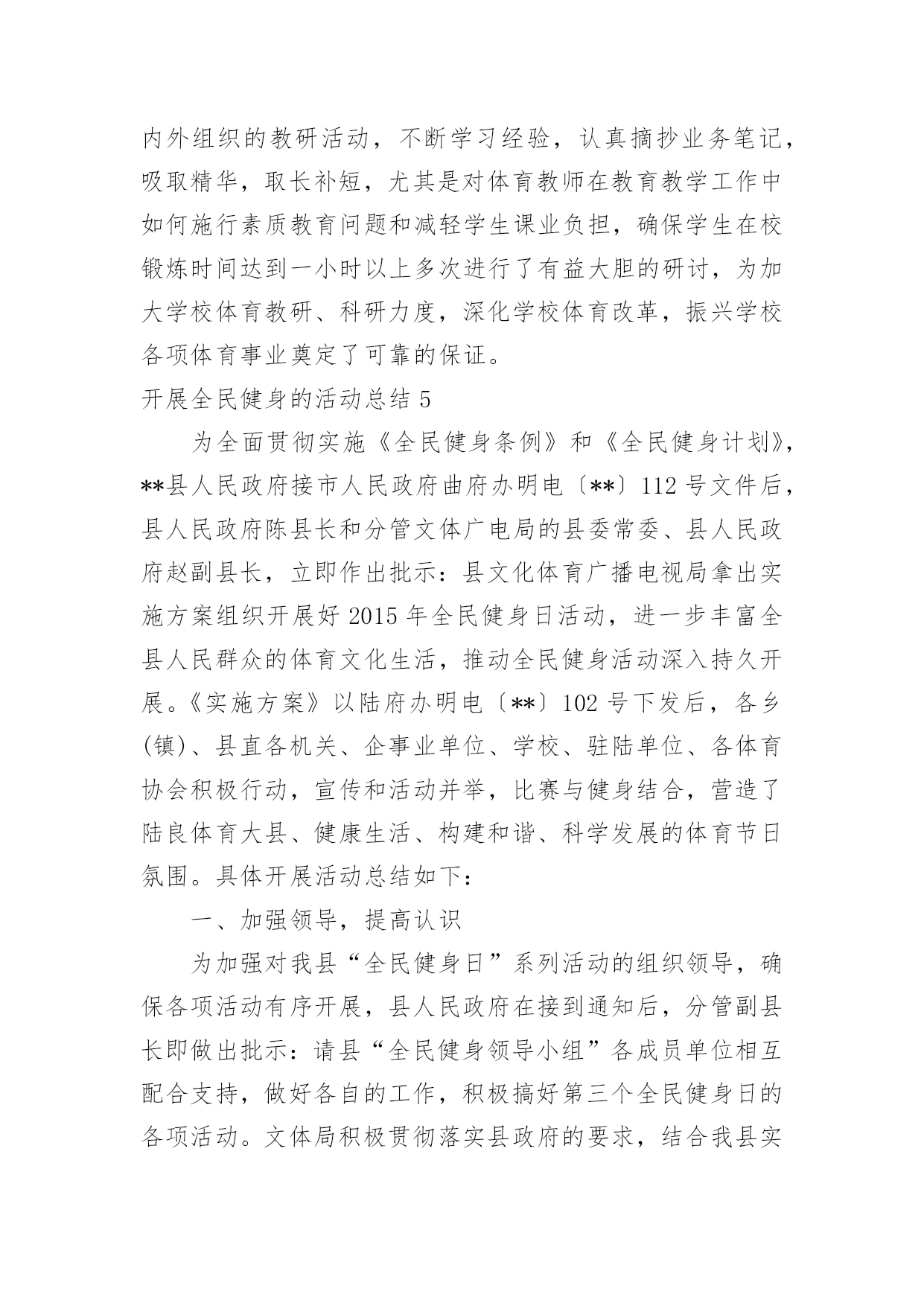 内外组织的教研活动，不断学习经验，认真摘抄业务笔记，吸取精华，取长补短，尤其是对体育教师在教育教学工作中如何施行素质教育问题和减轻学生课业负担，确保学生在校锻炼时间达到一小时以上多次进行了有益大胆的研讨，为加大学校体育教研、科研力度，深化学校体育改革，振兴学校各项体育事业奠定了可靠的保证。

开展全民健身的活动总结 5

为全面贯彻实施《全民健身条例》和《全民健身计划》，**县人民政府接市人民政府曲府办明电〔**〕112 号文件后，县人民政府陈县长和分管文体广电局的县委常委、县人民政府赵副县长，立即作出批示：县文化体育广播电视局拿出实施方案组织开展好 2015 年全民健身日活动，进一步丰富全县人民群众的体育文化生活，推动全民健身活动深入持久开展。《实施方案》以陆府办明电〔**〕102 号下发后，各乡(镇)、县直各机关、企事业单位、学校、驻陆单位、各体育协会积极行动，宣传和活动并举，比赛与健身结合，营造了陆良体育大县、健康生活、构建和谐、科学发展的体育节日氛围。具体开展活动总结如下：

一、加强领导，提高认识

为加强对我县“全民健身日”系列活动的组织领导，确保各项活动有序开展，县人民政府在接到通知后，分管副县长即做出批示：请县“全民健身领导小组”各成员单位相互配合支持，做好各自的工作，积极搞好第三个全民健身日的各项活动。文体局积极贯彻落实县政府的要求，结合我县实